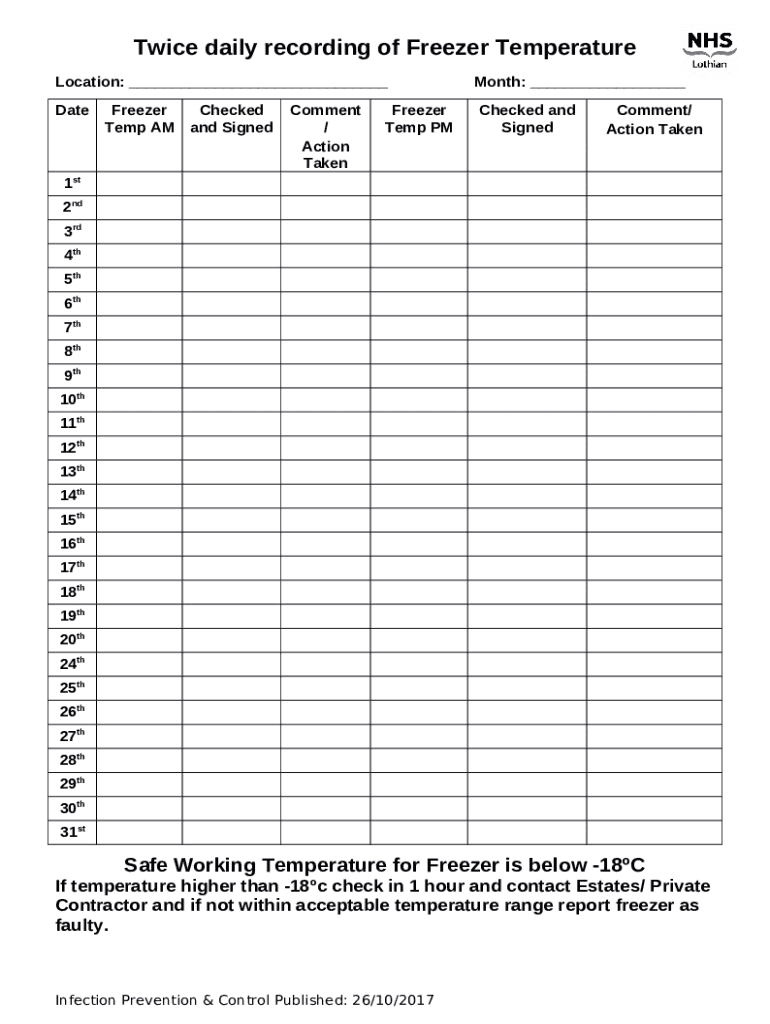 Twice daily recording of Freezer Temperature

NHS Lothian

Location: ______________________________ Month: __________________

| Date | Freezer Temp AM | Checked and Signed | Comment / Action Taken | Freezer Temp PM | Checked and Signed | Comment/ Action Taken |
|---|---|---|---|---|---|---|
| 1st | | | | | | |
| 2nd | | | | | | |
| 3rd | | | | | | |
| 4th | | | | | | |
| 5th | | | | | | |
| 6th | | | | | | |
| 7th | | | | | | |
| 8th | | | | | | |
| 9th | | | | | | |
| 10th | | | | | | |
| 11th | | | | | | |
| 12th | | | | | | |
| 13th | | | | | | |
| 14th | | | | | | |
| 15th | | | | | | |
| 16th | | | | | | |
| 17th | | | | | | |
| 18th | | | | | | |
| 19th | | | | | | |
| 20th | | | | | | |
| 24th | | | | | | |
| 25th | | | | | | |
| 26th | | | | | | |
| 27th | | | | | | |
| 28th | | | | | | |
| 29th | | | | | | |
| 30th | | | | | | |
| 31st | | | | | | |

Safe Working Temperature for Freezer is below -18ºC
If temperature higher than -18ºc check in 1 hour and contact Estates/ Private Contractor and if not within acceptable temperature range report freezer as faulty.

Infection Prevention & Control Published: 26/10/2017